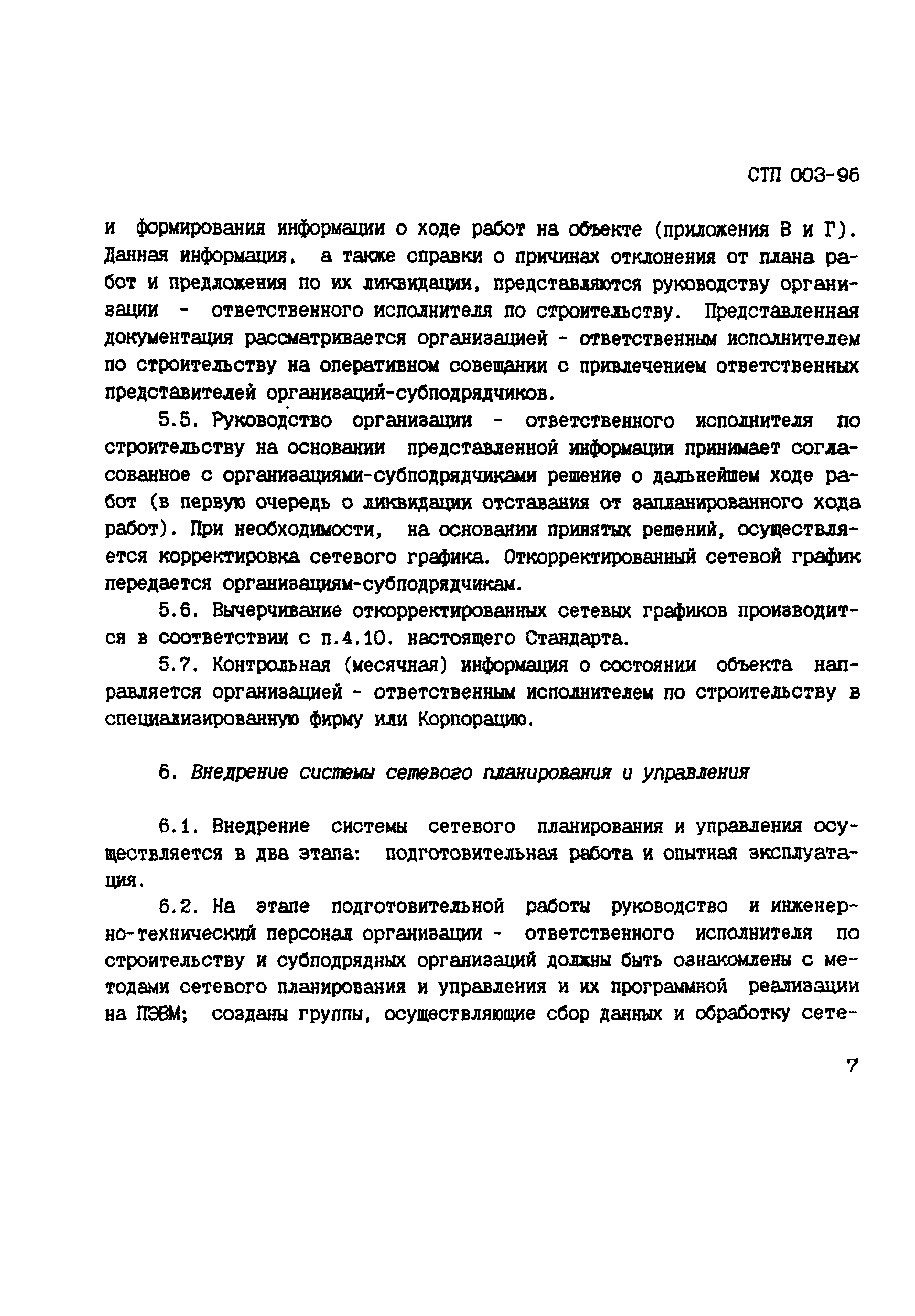 СТП 003-96

и формирования информации о ходе работ на объекте (приложения В и Г). Данная информация, а также справки о причинах отклонения от плана работ и предложения по их ликвидации, представляются руководству организации - ответственного исполнителя по строительству. Представленная документация рассматривается организацией - ответственным исполнителем по строительству на оперативном совещании с привлечением ответственных представителей организаций-субподрядчиков.

5.5. Руководство организации - ответственного исполнителя по строительству на основании представленной информации принимает согласованное с организациями-субподрядчиками решение о дальнейшем ходе работ (в первую очередь о ликвидации отставания от запланированного хода работ). При необходимости, на основании принятых решений, осуществляется корректировка сетевого графика. Откорректированный сетевой график передается организациям-субподрядчикам.

5.6. Вычерчивание откорректированных сетевых графиков производится в соответствии с п.4.10. настоящего Стандарта.

5.7. Контрольная (месячная) информация о состоянии объекта направляется организацией - ответственным исполнителем по строительству в специализированную фирму или Корпорацию.

6. Внедрение системы сетевого планирования и управления

6.1. Внедрение системы сетевого планирования и управления осуществляется в два этапа: подготовительная работа и опытная эксплуатация.

6.2. На этапе подготовительной работы руководство и инженерно-технический персонал организации - ответственного исполнителя по строительству и субподрядных организаций должны быть ознакомлены с методами сетевого планирования и управления и их программной реализации на ПЭВМ; созданы группы, осуществляющие сбор данных и обработку сете-

7